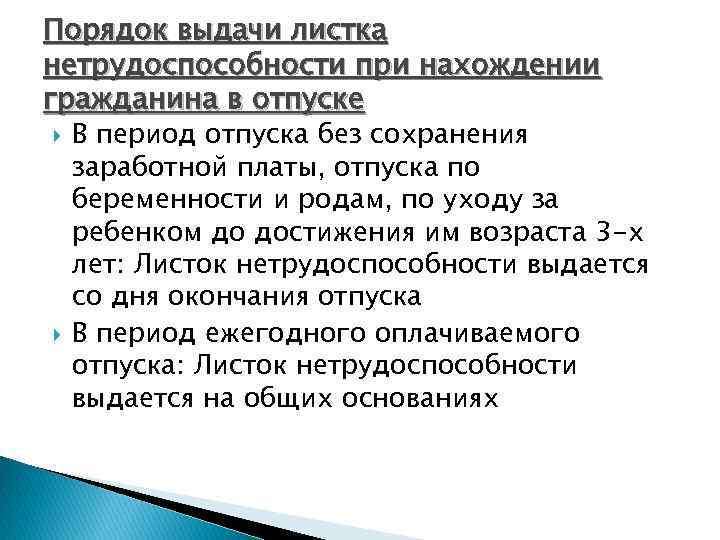 Порядок выдачи листка нетрудоспособности при нахождении гражданина в отпуске

В период отпуска без сохранения заработной платы, отпуска по беременности и родам, по уходу за ребенком до достижения им возраста 3-х лет: Листок нетрудоспособности выдается со дня окончания отпуска

В период ежегодного оплачиваемого отпуска: Листок нетрудоспособности выдается на общих основаниях